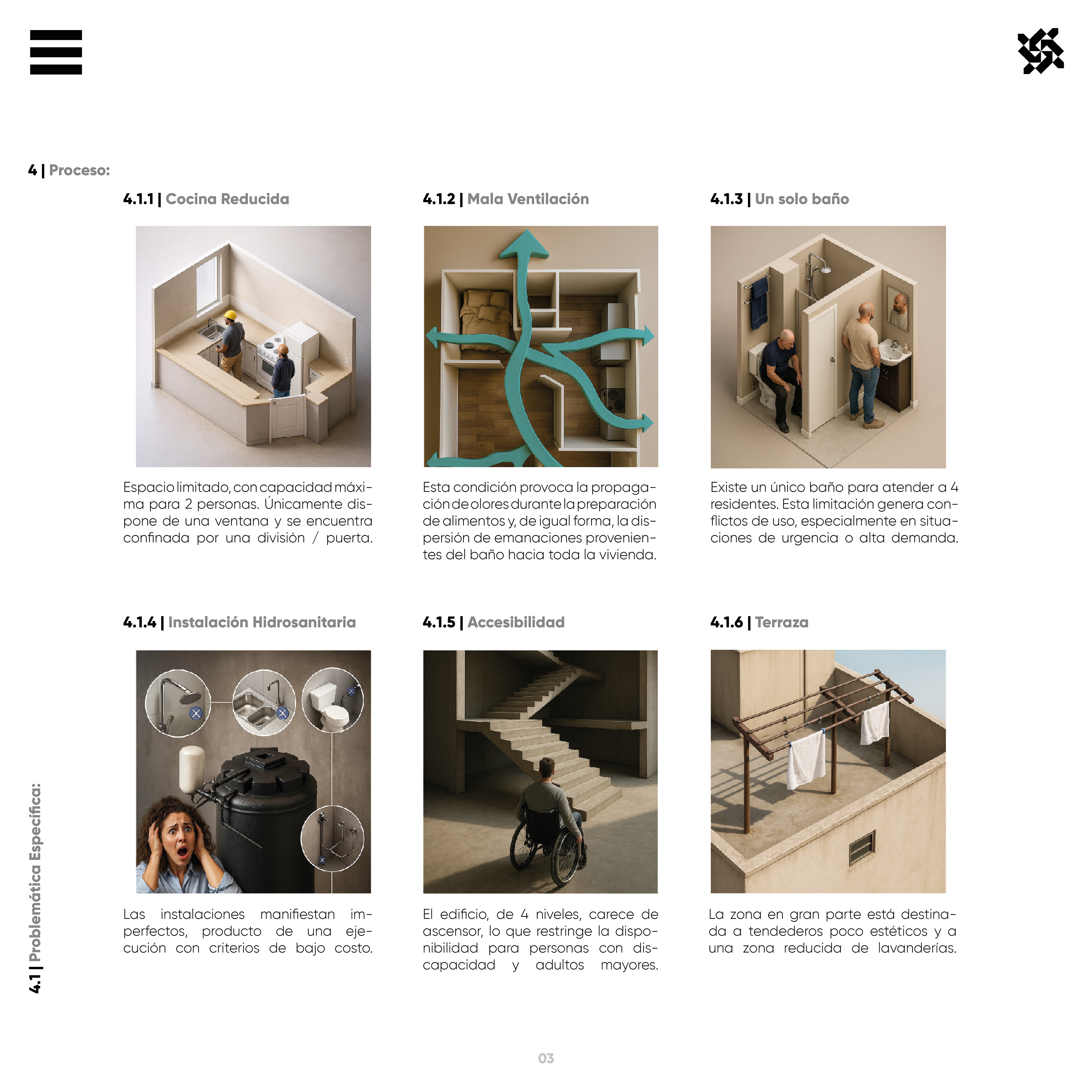 4 | Proceso:

4.1 | Problemática Específica:

4.1.1 | Cocina Reducida

Espacio limitado, con capacidad máxima para 2 personas. Únicamente dispone de una ventana y se encuentra confinada por una división / puerta.

4.1.2 | Mala Ventilación

Esta condición provoca la propagación de olores durante la preparación de alimentos y, de igual forma, la dispersión de emanaciones provenientes del baño hacia toda la vivienda.

4.1.3 | Un solo baño

Existe un único baño para atender a 4 residentes. Esta limitación genera conflictos de uso, especialmente en situaciones de urgencia o alta demanda.

4.1.4 | Instalación Hidrosanitaria

Las instalaciones manifiestan imperfectos, producto de una ejecución con criterios de bajo costo.

4.1.5 | Accesibilidad

El edificio, de 4 niveles, carece de ascensor, lo que restringe la disponibilidad para personas con discapacidad y adultos mayores.

4.1.6 | Terraza

La zona en gran parte está destinada a tendederos poco estéticos y a una zona reducida de lavanderías.

03